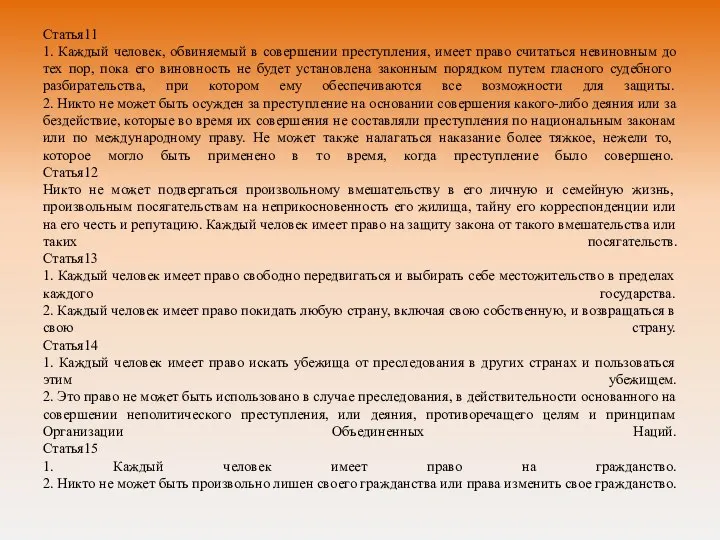 Статья11
1. Каждый человек, обвиняемый в совершении преступления, имеет право считаться невиновным до тех пор, пока его виновность не будет установлена законным порядком путем гласного судебного разбирательства, при котором ему обеспечиваются все возможности для защиты.
2. Никто не может быть осужден за преступление на основании совершения какого-либо деяния или за бездействие, которые во время их совершения не составляли преступления по национальным законам или по международному праву. Не может также налагаться наказание более тяжкое, нежели то, которое могло быть применено в то время, когда преступление было совершено.
Статья12
Никто не может подвергаться произвольному вмешательству в его личную и семейную жизнь, произвольным посягательствам на неприкосновенность его жилища, тайну его корреспонденции или на его честь и репутацию. Каждый человек имеет право на защиту закона от такого вмешательства или таких посягательств.
Статья13
1. Каждый человек имеет право свободно передвигаться и выбирать себе местожительство в пределах каждого государства.
2. Каждый человек имеет право покидать любую страну, включая свою собственную, и возвращаться в свою страну.
Статья14
1. Каждый человек имеет право искать убежища от преследования в других странах и пользоваться этим убежищем.
2. Это право не может быть использовано в случае преследования, в действительности основанного на совершении неполитического преступления, или деяния, противоречащего целям и принципам Организации Объединенных Наций.
Статья15
1. Каждый человек имеет право на гражданство.
2. Никто не может быть произвольно лишен своего гражданства или права изменить свое гражданство.